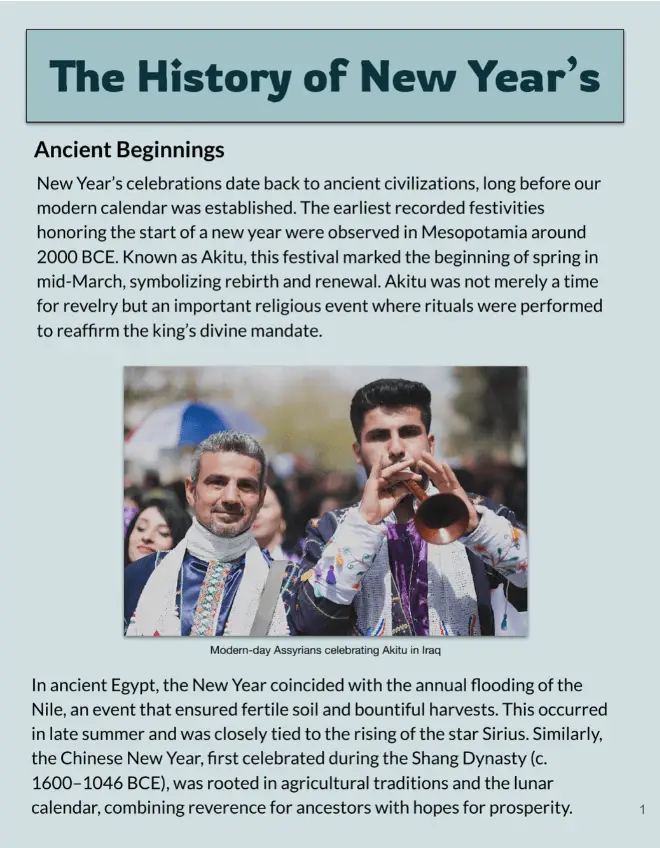 The History of New Year's

Ancient Beginnings

New Year's celebrations date back to ancient civilizations, long before our modern calendar was established. The earliest recorded festivities honoring the start of a new year were observed in Mesopotamia around 2000 BCE. Known as Akitu, this festival marked the beginning of spring in mid-March, symbolizing rebirth and renewal. Akitu was not merely a time for revelry but an important religious event where rituals were performed to reaffirm the king's divine mandate.

Modern-day Assyrians celebrating Akitu in Iraq

In ancient Egypt, the New Year coincided with the annual flooding of the Nile, an event that ensured fertile soil and bountiful harvests. This occurred in late summer and was closely tied to the rising of the star Sirius. Similarly, the Chinese New Year, first celebrated during the Shang Dynasty (c. 1600–1046 BCE), was rooted in agricultural traditions and the lunar calendar, combining reverence for ancestors with hopes for prosperity.

1